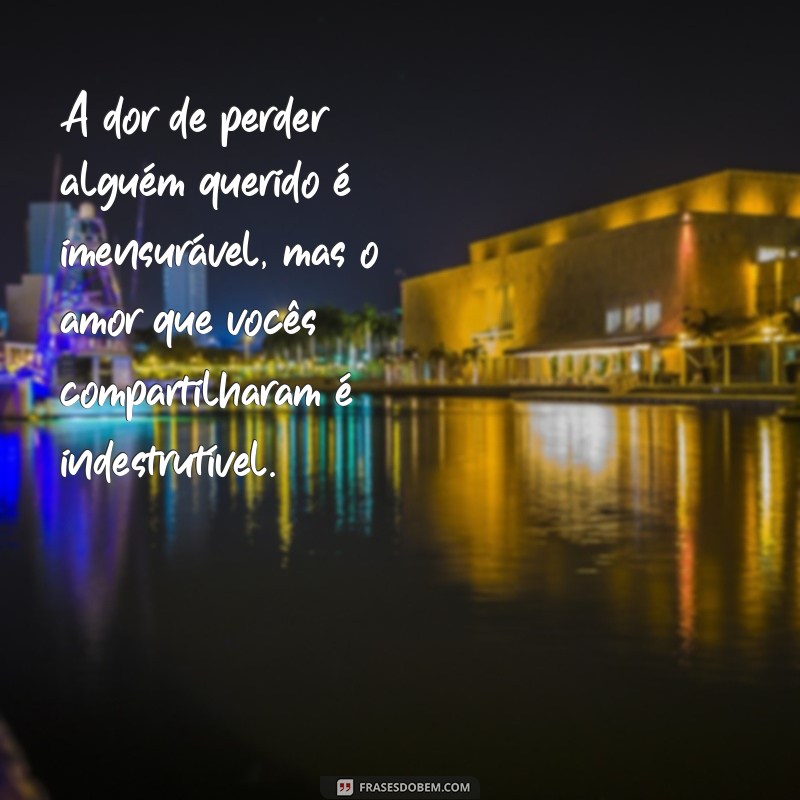 A dor de perder alguém querido é imensurável, mas o amor que vocês compartilharam é indestrutível.

FRASESDOBEM.COM